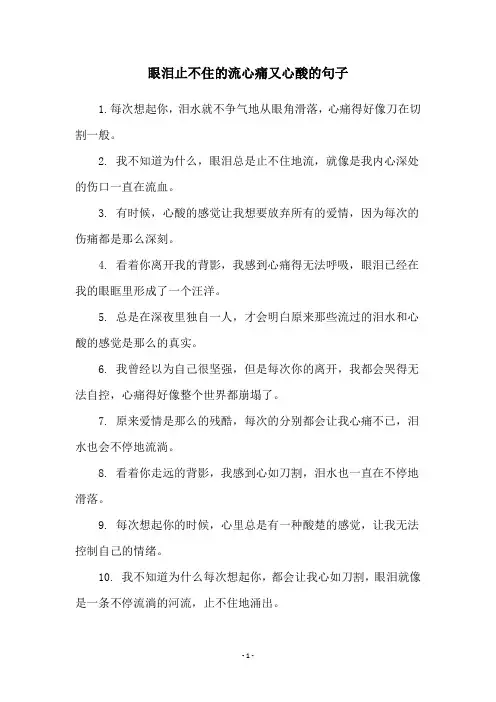 眼泪止不住的流心痛又心酸的句子

1.每次想起你，泪水就不争气地从眼角滑落，心痛得好像刀在切割一般。

2. 我不知道为什么，眼泪总是止不住地流，就像是我内心深处的伤口一直在流血。

3. 有时候，心酸的感觉让我想要放弃所有的爱情，因为每次的伤痛都是那么深刻。

4. 看着你离开我的背影，我感到心痛得无法呼吸，眼泪已经在我的眼眶里形成了一个汪洋。

5. 总是在深夜里独自一人，才会明白原来那些流过的泪水和心酸的感觉是那么的真实。

6. 我曾经以为自己很坚强，但是每次你的离开，我都会哭得无法自控，心痛得好像整个世界都崩塌了。

7. 原来爱情是那么的残酷，每次的分别都会让我心痛不已，泪水也会不停地流淌。

8. 看着你走远的背影，我感到心如刀割，泪水也一直在不停地滑落。

9. 每次想起你的时候，心里总是有一种酸楚的感觉，让我无法控制自己的情绪。

10. 我不知道为什么每次想起你，都会让我心如刀割，眼泪就像是一条不停流淌的河流，止不住地涌出。

- 1 -